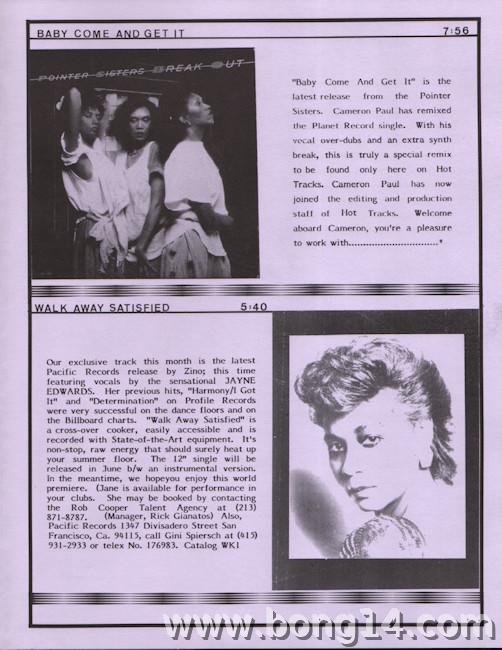 BABY COME AND GET IT 7:56

POINTER SISTERS BREAK OUT

"Baby Come And Get It" is the latest release from the Pointer Sisters. Cameron Paul has remixed the Planet Record single. With his vocal over-dubs and an extra synth break, this is truly a special remix to be found only here on Hot Tracks. Cameron Paul has now joined the editing and production staff of Hot Tracks. Welcome aboard Cameron, you're a pleasure to work with.............................."

WALK AWAY SATISFIED 5:40

Our exclusive track this month is the latest Pacific Records release by Zino; this time featuring vocals by the sensational JAYNE EDWARDS. Her previous hits, "Harmony/I Got It" and "Determination" on Profile Records were very successful on the dance floors and on the Billboard charts. "Walk Away Satisfied" is a cross-over cooker, easily accessible and is recorded with State-of-the-Art equipment. It's non-stop, raw energy that should surely heat up your summer floor. The 12" single will be released in June b/w an instrumental version. In the meantime, we hopeyou enjoy this world premiere. (Jane is available for performance in your clubs. She may be booked by contacting the Rob Cooper Talent Agency at (213) 871-8787. (Manager, Rick Gianatos) Also, Pacific Records 1347 Divisadero Street San Francisco, Ca. 94115, call Gini Spiersch at (415) 931-2933 or telex No. 176983. Catalog WK1

www.bong14.com